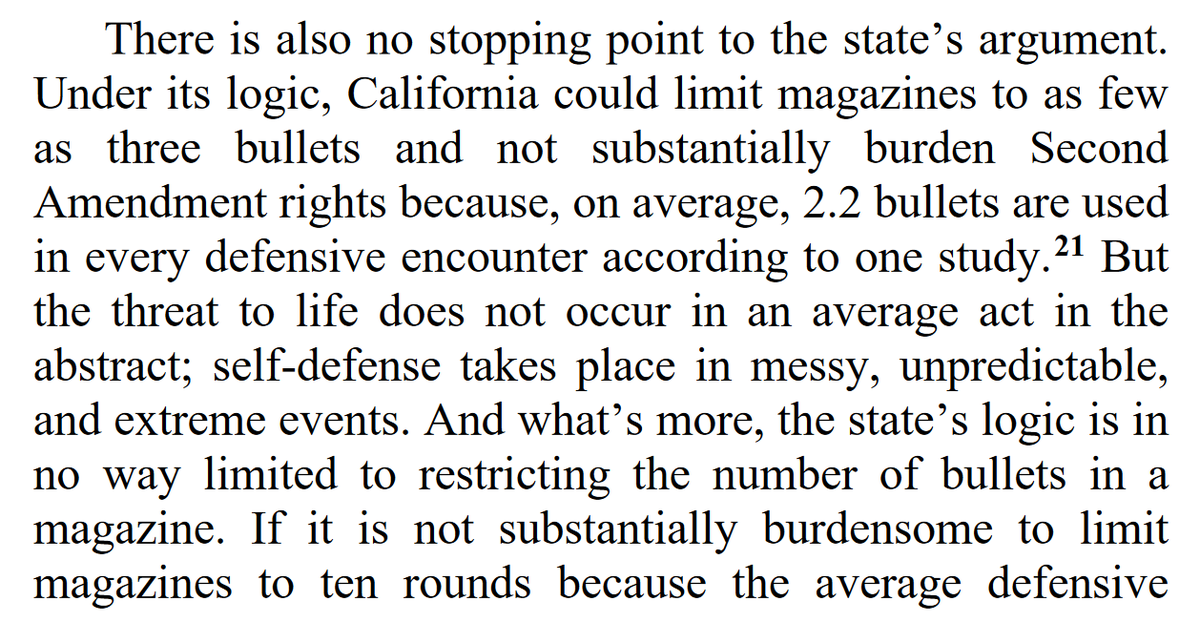 There is also no stopping point to the state's argument. Under its logic, California could limit magazines to as few as three bullets and not substantially burden Second Amendment rights because, on average, 2.2 bullets are used in every defensive encounter according to one study.$^{21}$ But the threat to life does not occur in an average act in the abstract; self-defense takes place in messy, unpredictable, and extreme events. And what's more, the state's logic is in no way limited to restricting the number of bullets in a magazine. If it is not substantially burdensome to limit magazines to ten rounds because the average defensive